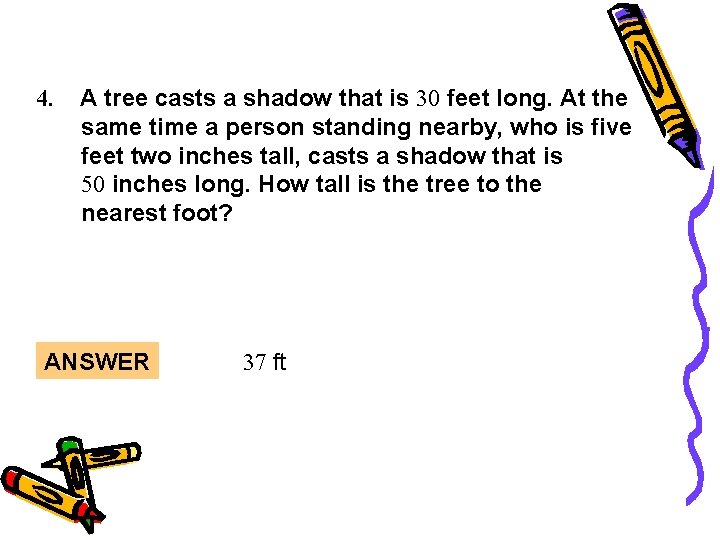 4. A tree casts a shadow that is 30 feet long. At the same time a person standing nearby, who is five feet two inches tall, casts a shadow that is 50 inches long. How tall is the tree to the nearest foot?

ANSWER

37 ft